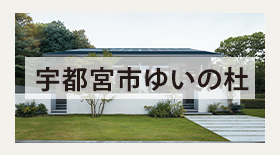 宇都宮市ゆいの杜